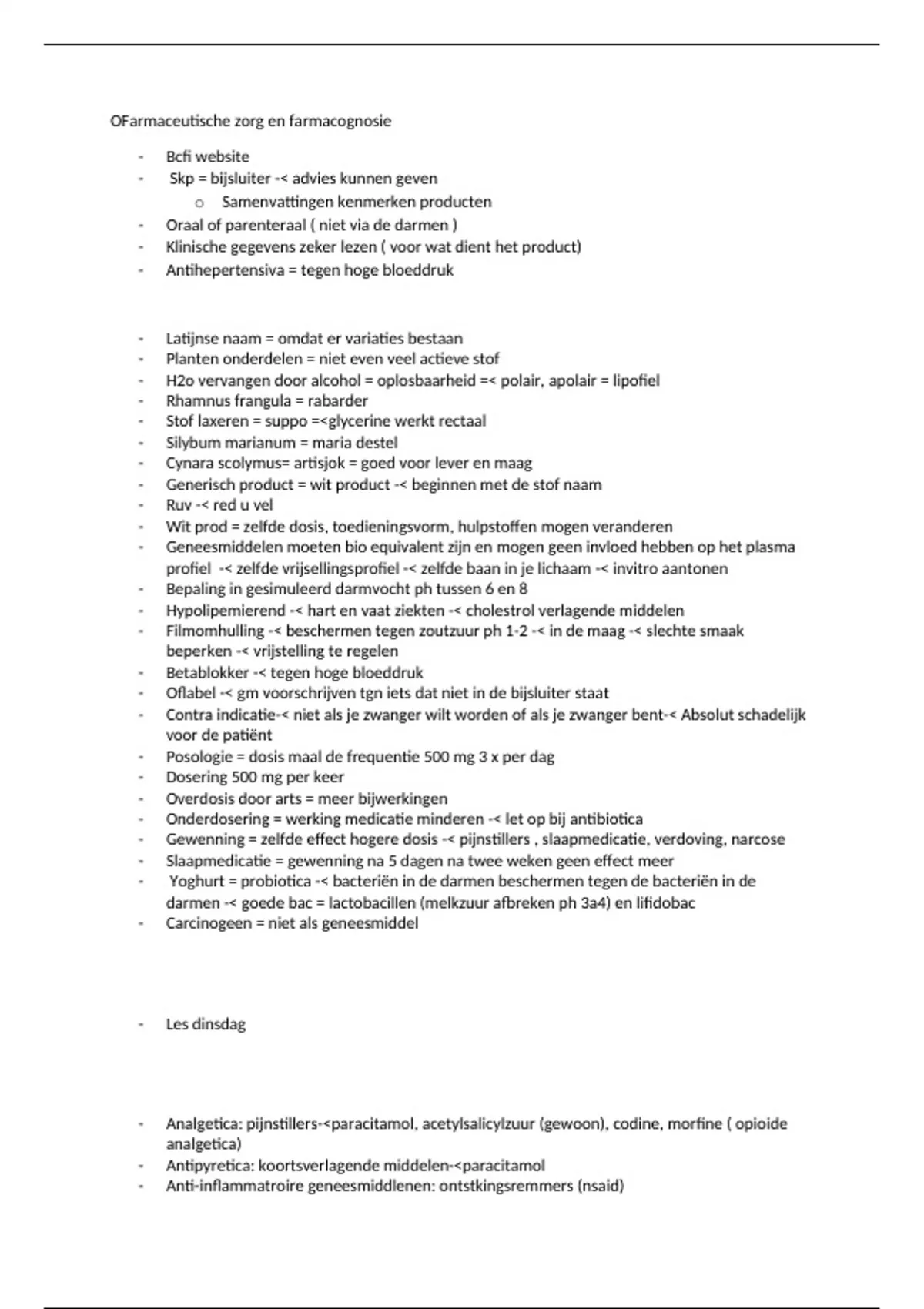 OFarmaceutische zorg en farmacognosie

- Bcfi website
- Skp = bijsluiter -< advies kunnen geven
  o Samenvattingen kenmerken producten
- Oraal of parenteraal ( niet via de darmen )
- Klinische gegevens zeker lezen ( voor wat dient het product)
- Antihepertensiva = tegen hoge bloeddruk

- Latijnse naam = omdat er variaties bestaan
- Planten onderdelen = niet even veel actieve stof
- H2o vervangen door alcohol = oplosbaarheid =< polair, apolair = lipofiel
- Rhamnus frangula = rabarder
- Stof laxeren = suppo =<glycerine werkt rectaal
- Silybum marianum = maria destel
- Cynara scolymus= artisjok = goed voor lever en maag
- Generisch product = wit product -< beginnen met de stof naam
- Ruv -< red u vel
- Wit prod = zelfde dosis, toedieningsvorm, hulpstoffen mogen veranderen
- Geneesmiddelen moeten bio equivalent zijn en mogen geen invloed hebben op het plasma profiel -< zelfde vrijsellingsprofiel -< zelfde baan in je lichaam -< invitro aantonen
- Bepaling in gesimuleerd darmvocht ph tussen 6 en 8
- Hypolipemierend -< hart en vaat ziekten -< cholestrol verlagende middelen
- Filmomhulling -< beschermen tegen zoutzuur ph 1-2 -< in de maag -< slechte smaak beperken -< vrijstelling te regelen
- Betablokker -< tegen hoge bloeddruk
- Oflabel -< gm voorschrijven tgn iets dat niet in de bijsluiter staat
- Contra indicatie-< niet als je zwanger wilt worden of als je zwanger bent-< Absolut schadelijk voor de patiënt
- Posologie = dosis maal de frequentie 500 mg 3 x per dag
- Dosering 500 mg per keer
- Overdosis door arts = meer bijwerkingen
- Onderdosering = werking medicatie minderen -< let op bij antibiotica
- Gewenning = zelfde effect hogere dosis -< pijnstillers , slaapmedicatie, verdoving, narcose
- Slaapmedicatie = gewenning na 5 dagen na twee weken geen effect meer
- Yoghurt = probiotica -< bacteriën in de darmen beschermen tegen de bacteriën in de darmen -< goede bac = lactobacillen (melkzuur afbreken ph 3a4) en lifidobac
- Carcinogeen = niet als geneesmiddel

- Les dinsdag

- Analgetica: pijnstillers-<paracitamol, acetylsalicylzuur (gewoon), codine, morfine ( opioide analgetica)
- Antipyretica: koortsverlagende middelen-<paracitamol
- Anti-inflammatroire geneesmiddlenen: ontstkingsremmers (nsaid)